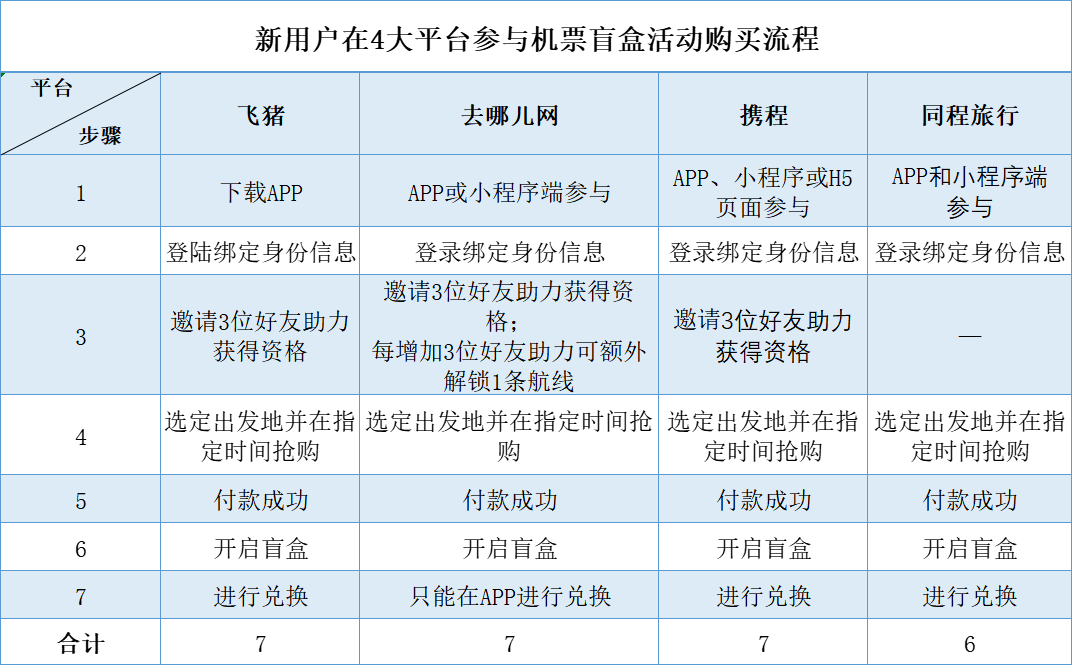 新用户在4大平台参与机票盲盒活动购买流程

| 平台 / 步骤 | 飞猪 | 去哪儿网 | 携程 | 同程旅行 |
|---|---|---|---|---|
| 1 | 下载APP | APP或小程序端参与 | APP、小程序或H5页面参与 | APP和小程序端参与 |
| 2 | 登陆绑定身份信息 | 登录绑定身份信息 | 登录绑定身份信息 | 登录绑定身份信息 |
| 3 | 邀请3位好友助力获得资格 | 邀请3位好友助力获得资格；每增加3位好友助力可额外解锁1条航线 | 邀请3位好友助力获得资格 | — |
| 4 | 选定出发地并在指定时间抢购 | 选定出发地并在指定时间抢购 | 选定出发地并在指定时间抢购 | 选定出发地并在指定时间抢购 |
| 5 | 付款成功 | 付款成功 | 付款成功 | 付款成功 |
| 6 | 开启盲盒 | 开启盲盒 | 开启盲盒 | 开启盲盒 |
| 7 | 进行兑换 | 只能在APP进行兑换 | 进行兑换 | 进行兑换 |
| 合计 | 7 | 7 | 7 | 6 |